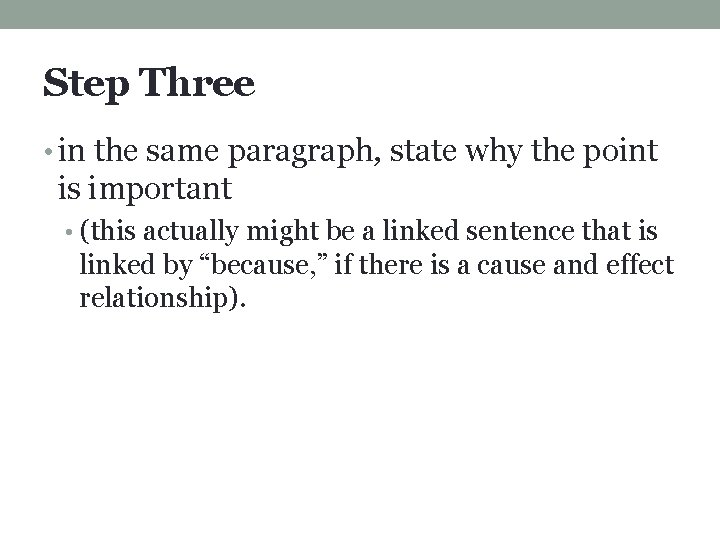 Step Three

• in the same paragraph, state why the point is important

• (this actually might be a linked sentence that is linked by “because,” if there is a cause and effect relationship).